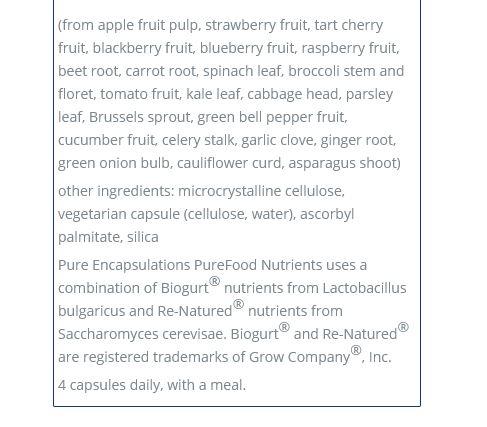 (from apple fruit pulp, strawberry fruit, tart cherry fruit, blackberry fruit, blueberry fruit, raspberry fruit, beet root, carrot root, spinach leaf, broccoli stem and floret, tomato fruit, kale leaf, cabbage head, parsley leaf, Brussels sprout, green bell pepper fruit, cucumber fruit, celery stalk, garlic clove, ginger root, green onion bulb, cauliflower curd, asparagus shoot)

other ingredients: microcrystalline cellulose, vegetarian capsule (cellulose, water), ascorbyl palmitate, silica

Pure Encapsulations PureFood Nutrients uses a combination of Biogurt® nutrients from Lactobacillus bulgaricus and Re-Natured® nutrients from Saccharomyces cerevisae. Biogurt® and Re-Natured® are registered trademarks of Grow Company®, Inc.

4 capsules daily, with a meal.